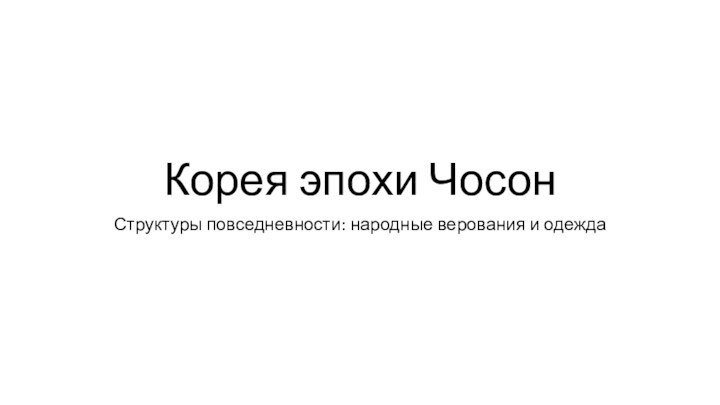 Корея эпохи Чосон

Структуры повседневности: народные верования и одежда